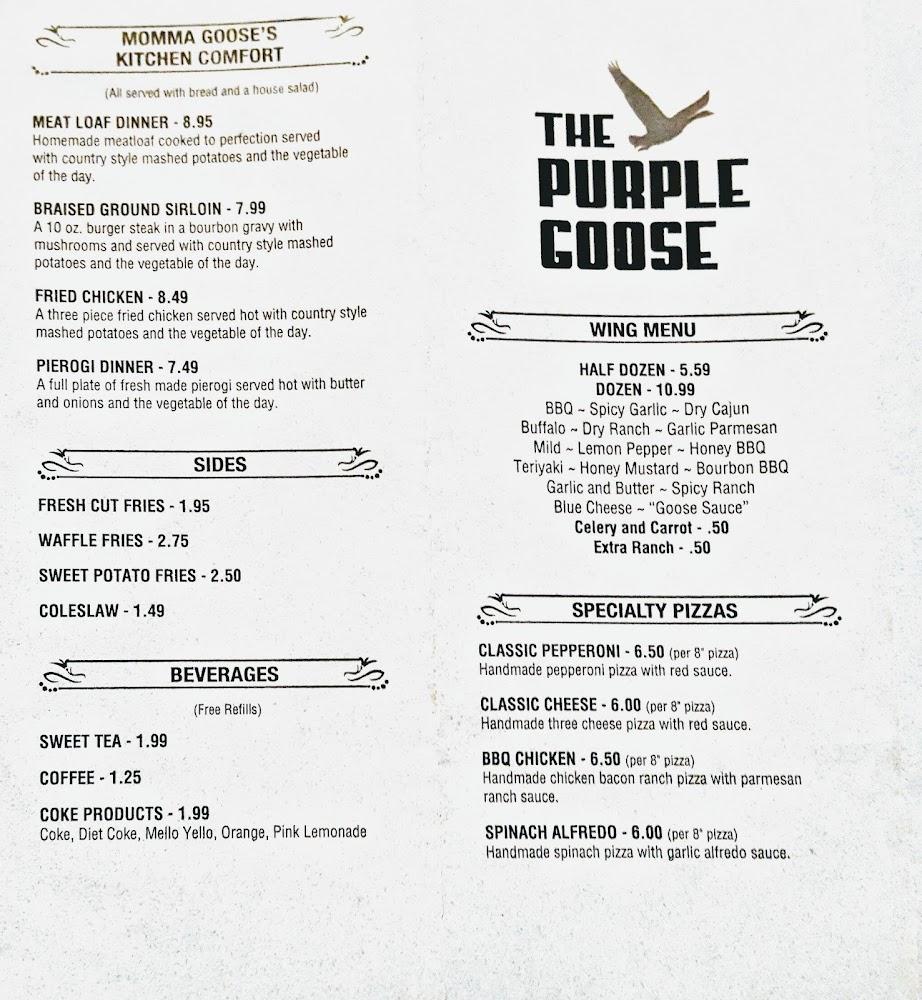 MOMMA GOOSE'S KITCHEN COMFORT

(All served with bread and a house salad)

MEAT LOAF DINNER - 8.95
Homemade meatloaf cooked to perfection served with country style mashed potatoes and the vegetable of the day.

BRAISED GROUND SIRLOIN - 7.99
A 10 oz. burger steak in a bourbon gravy with mushrooms and served with country style mashed potatoes and the vegetable of the day.

FRIED CHICKEN - 8.49
A three piece fried chicken served hot with country style mashed potatoes and the vegetable of the day.

PIEROGI DINNER - 7.49
A full plate of fresh made pierogi served hot with butter and onions and the vegetable of the day.

SIDES

FRESH CUT FRIES - 1.95

WAFFLE FRIES - 2.75

SWEET POTATO FRIES - 2.50

COLESLAW - 1.49

BEVERAGES

(Free Refills)

SWEET TEA - 1.99

COFFEE - 1.25

COKE PRODUCTS - 1.99
Coke, Diet Coke, Mello Yello, Orange, Pink Lemonade

THE PURPLE GOOSE

WING MENU

HALF DOZEN - 5.59
DOZEN - 10.99
BBQ ~ Spicy Garlic ~ Dry Cajun
Buffalo ~ Dry Ranch ~ Garlic Parmesan
Mild ~ Lemon Pepper ~ Honey BBQ
Teriyaki ~ Honey Mustard ~ Bourbon BBQ
Garlic and Butter ~ Spicy Ranch
Blue Cheese ~ "Goose Sauce"
Celery and Carrot - .50
Extra Ranch - .50

SPECIALTY PIZZAS

CLASSIC PEPPERONI - 6.50 (per 8" pizza)
Handmade pepperoni pizza with red sauce.

CLASSIC CHEESE - 6.00 (per 8" pizza)
Handmade three cheese pizza with red sauce.

BBQ CHICKEN - 6.50 (per 8" pizza)
Handmade chicken bacon ranch pizza with parmesan ranch sauce.

SPINACH ALFREDO - 6.00 (per 8" pizza)
Handmade spinach pizza with garlic alfredo sauce.